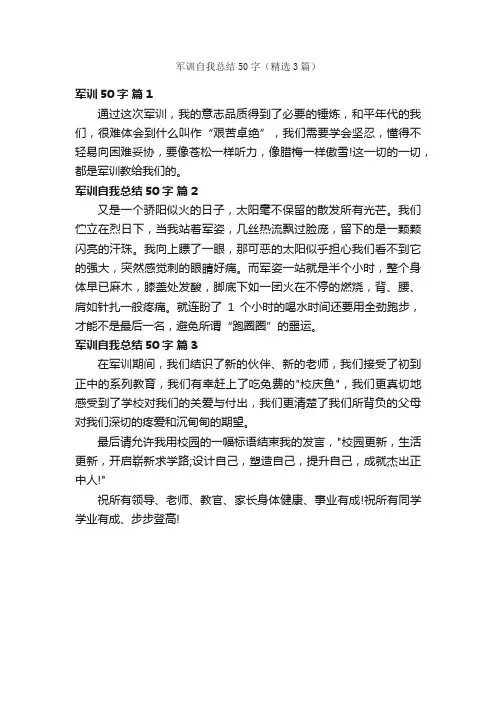 军训自我总结 50 字（精选 3 篇）

军训 50 字 篇 1

通过这次军训，我的意志品质得到了必要的锤炼，和平年代的我们，很难体会到什么叫作“艰苦卓绝”，我们需要学会坚忍，懂得不轻易向困难妥协，要像苍松一样听力，像腊梅一样傲雪!这一切的一切，都是军训教给我们的。

军训自我总结 50 字 篇 2

又是一个骄阳似火的日子，太阳毫不保留的散发所有光芒。我们伫立在烈日下，当我站着军姿，几丝热流飘过脸庞，留下的是一颗颗闪亮的汗珠。我向上瞟了一眼，那可恶的太阳似乎担心我们看不到它的强大，突然感觉刺的眼睛好痛。而军姿一站就是半个小时，整个身体早已麻木，膝盖处发酸，脚底下如一团火在不停的燃烧，背、腰、肩如针扎一般疼痛。就连盼了 1 个小时的喝水时间还要用全劲跑步，才能不是最后一名，避免所谓“跑圈圈”的噩运。

军训自我总结 50 字 篇 3

在军训期间，我们结识了新的伙伴、新的老师，我们接受了初到正中的系列教育，我们有幸赶上了吃免费的"校庆鱼"，我们更真切地感受到了学校对我们的关爱与付出，我们更清楚了我们所背负的父母对我们深切的疼爱和沉甸甸的期望。

最后请允许我用校园的一幅标语结束我的发言，"校园更新，生活更新，开启崭新求学路;设计自己，塑造自己，提升自己，成就杰出正中人!"

祝所有领导、老师、教官、家长身体健康、事业有成!祝所有同学学业有成、步步登高!